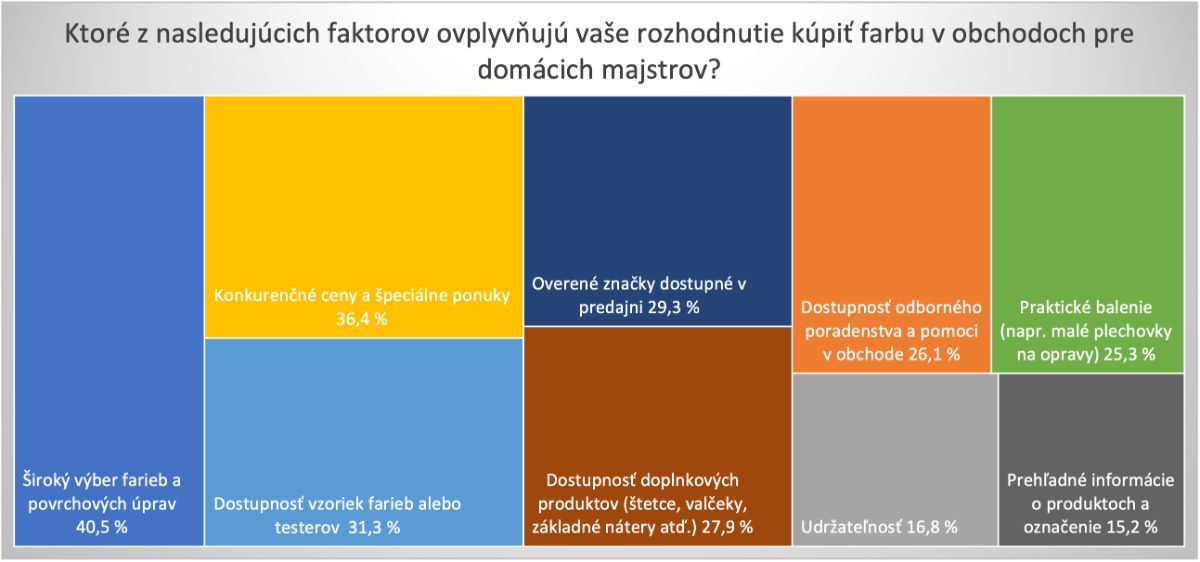 Ktoré z nasledujúcich faktorov ovplyvňujú vaše rozhodnutie kúpiť farbu v obchodoch pre domácich majstrov?

Široký výber farieb a povrchových úprav 40,5 %

Konkurenčné ceny a špeciálne ponuky 36,4 %

Dostupnosť vzoriek farieb alebo testerov 31,3 %

Overené značky dostupné v predajni 29,3 %

Dostupnosť doplnkových produktov (štetce, valčeky, základné nátery atď.) 27,9 %

Dostupnosť odborného poradenstva a pomoci v obchode 26,1 %

Praktické balenie (napr. malé plechovky na opravy) 25,3 %

Udržateľnosť 16,8 %

Prehľadné informácie o produktoch a označenie 15,2 %